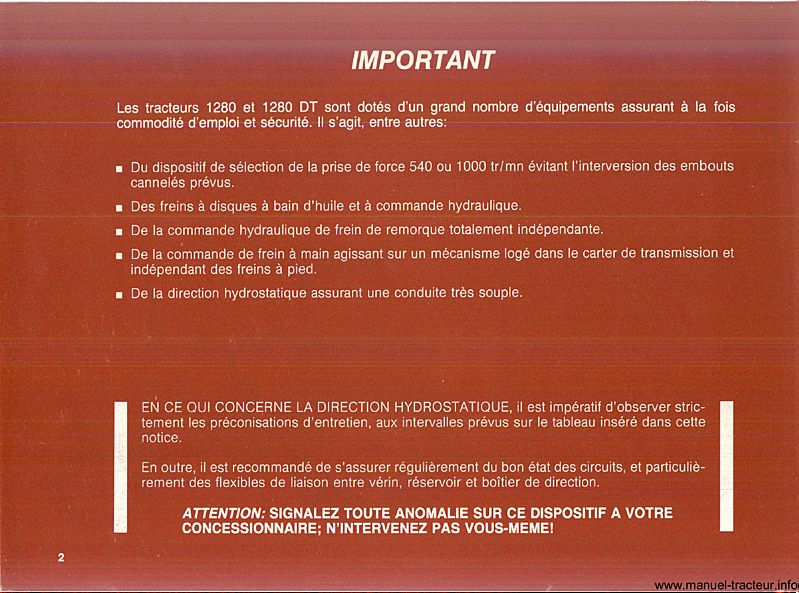 IMPORTANT

Les tracteurs 1280 et 1280 DT sont dotés d'un grand nombre d'équipements assurant à la fois commodité d'emploi et sécurité. Il s'agit, entre autres:

■ Du dispositif de sélection de la prise de force 540 ou 1000 tr/mn évitant l'interversion des embouts cannelés prévus.

■ Des freins à disques à bain d'huile et à commande hydraulique.

■ De la commande hydraulique de frein de remorque totalement indépendante.

■ De la commande de frein à main agissant sur un mécanisme logé dans le carter de transmission et indépendant des freins à pied.

■ De la direction hydrostatique assurant une conduite très souple.

EN CE QUI CONCERNE LA DIRECTION HYDROSTATIQUE, il est impératif d'observer strictement les préconisations d'entretien, aux intervalles prévus sur le tableau inséré dans cette notice.

En outre, il est recommandé de s'assurer régulièrement du bon état des circuits, et particulièrement des flexibles de liaison entre vérin, réservoir et boîtier de direction.

ATTENTION: SIGNALEZ TOUTE ANOMALIE SUR CE DISPOSITIF A VOTRE CONCESSIONNAIRE; N'INTERVENEZ PAS VOUS-MEME!

2

www.manuel-tracteur.info